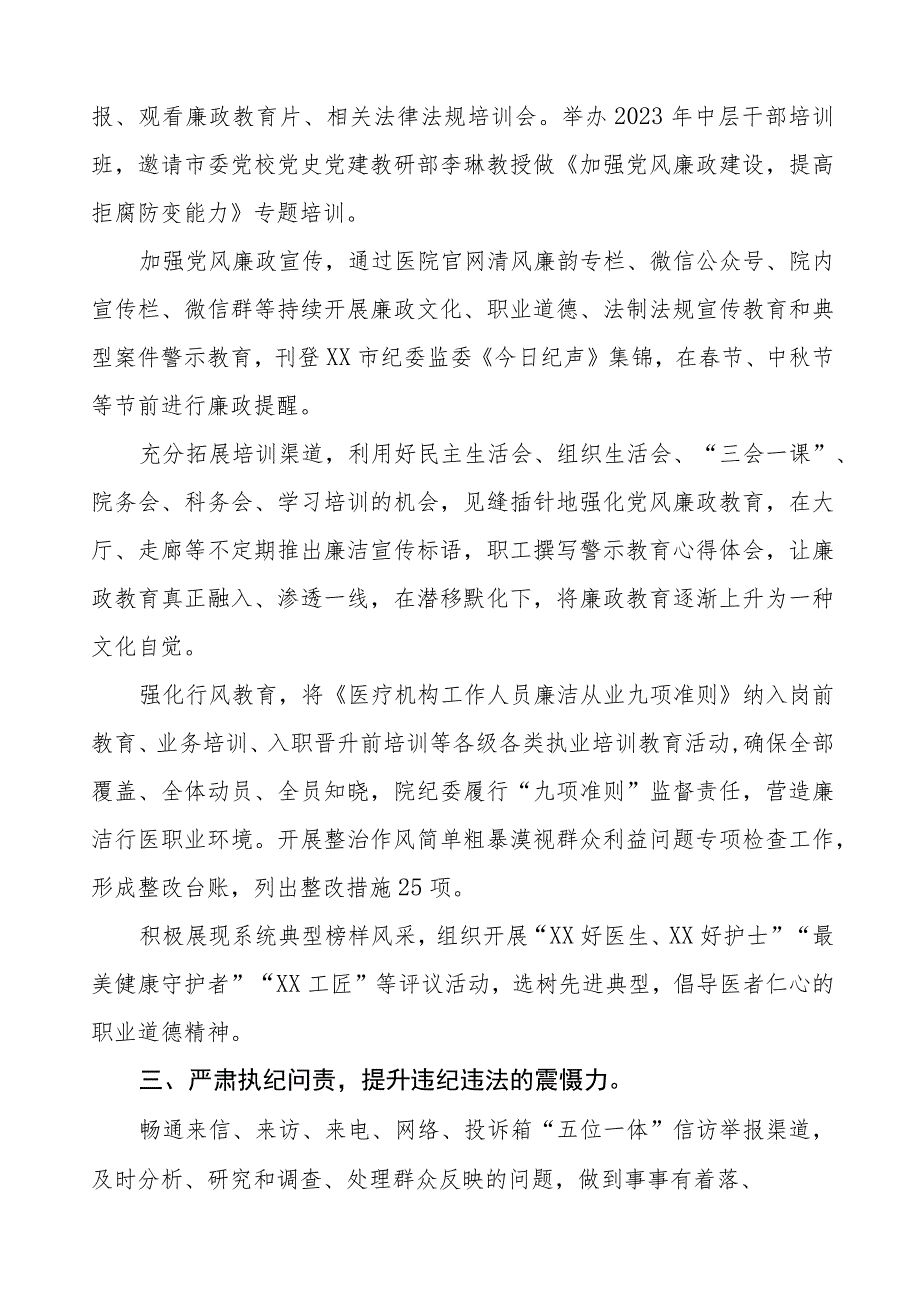 报、观看廉政教育片、相关法律法规培训会。举办2023年中层干部培训班，邀请市委党校党史党建教研部李琳教授做《加强党风廉政建设，提高拒腐防变能力》专题培训。

加强党风廉政宣传，通过医院官网清风廉韵专栏、微信公众号、院内宣传栏、微信群等持续开展廉政文化、职业道德、法制法规宣传教育和典型案件警示教育，刊登XX市纪委监委《今日纪声》集锦，在春节、中秋节等节前进行廉政提醒。

充分拓展培训渠道，利用好民主生活会、组织生活会、“三会一课”、院务会、科务会、学习培训的机会，见缝插针地强化党风廉政教育，在大厅、走廊等不定期推出廉洁宣传标语，职工撰写警示教育心得体会，让廉政教育真正融入、渗透一线，在潜移默化下，将廉政教育逐渐上升为一种文化自觉。

强化行风教育，将《医疗机构工作人员廉洁从业九项准则》纳入岗前教育、业务培训、入职晋升前培训等各级各类执业培训教育活动，确保全部覆盖、全体动员、全员知晓，院纪委履行“九项准则”监督责任，营造廉洁行医职业环境。开展整治作风简单粗暴漠视群众利益问题专项检查工作，形成整改台账，列出整改措施25项。

积极展现系统典型榜样风采，组织开展“XX好医生、XX好护士”“最美健康守护者”“XX工匠”等评议活动，选树先进典型，倡导医者仁心的职业道德精神。

三、严肃执纪问责，提升违纪违法的震慑力。

畅通来信、来访、来电、网络、投诉箱“五位一体”信访举报渠道，及时分析、研究和调查、处理群众反映的问题，做到事事有着落、